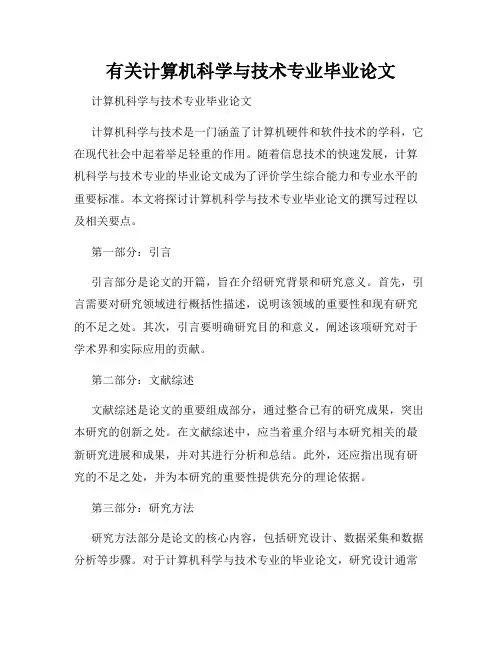 有关计算机科学与技术专业毕业论文

计算机科学与技术专业毕业论文

计算机科学与技术是一门涵盖了计算机硬件和软件技术的学科，它在现代社会中起着举足轻重的作用。随着信息技术的快速发展，计算机科学与技术专业的毕业论文成为了评价学生综合能力和专业水平的重要标准。本文将探讨计算机科学与技术专业毕业论文的撰写过程以及相关要点。

第一部分：引言

引言部分是论文的开篇，旨在介绍研究背景和研究意义。首先，引言需要对研究领域进行概括性描述，说明该领域的重要性和现有研究的不足之处。其次，引言要明确研究目的和意义，阐述该项研究对于学术界和实际应用的贡献。

第二部分：文献综述

文献综述是论文的重要组成部分，通过整合已有的研究成果，突出本研究的创新之处。在文献综述中，应当着重介绍与本研究相关的最新研究进展和成果，并对其进行分析和总结。此外，还应指出现有研究的不足之处，并为本研究的重要性提供充分的理论依据。

第三部分：研究方法

研究方法部分是论文的核心内容，包括研究设计、数据采集和数据分析等步骤。对于计算机科学与技术专业的毕业论文，研究设计通常